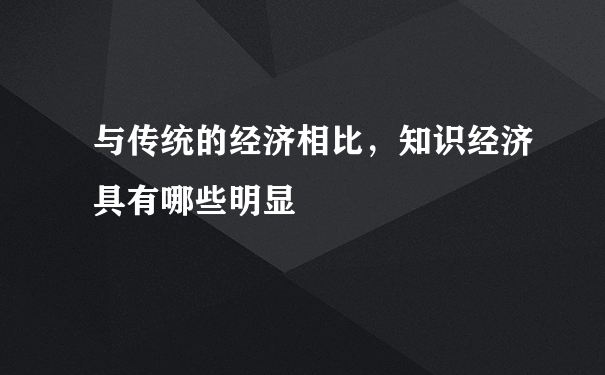 与传统的经济相比，知识经济具有哪些明显